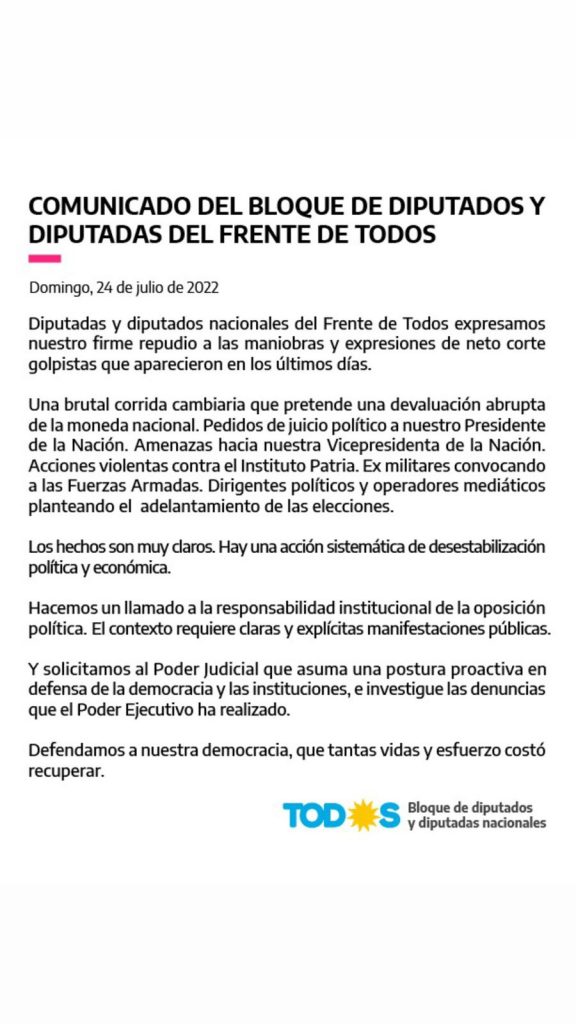 COMUNICADO DEL BLOQUE DE DIPUTADOS Y DIPUTADAS DEL FRENTE DE TODOS

Domingo, 24 de julio de 2022

Diputadas y diputados nacionales del Frente de Todos expresamos nuestro firme repudio a las maniobras y expresiones de neto corte golpistas que aparecieron en los últimos días.

Una brutal corrida cambiaria que pretende una devaluación abrupta de la moneda nacional. Pedidos de juicio político a nuestro Presidente de la Nación. Amenazas hacia nuestra Vicepresidenta de la Nación. Acciones violentas contra el Instituto Patria. Ex militares convocando a las Fuerzas Armadas. Dirigentes políticos y operadores mediáticos planteando el adelantamiento de las elecciones.

Los hechos son muy claros. Hay una acción sistemática de desestabilización política y económica.

Hacemos un llamado a la responsabilidad institucional de la oposición política. El contexto requiere claras y explícitas manifestaciones públicas.

Y solicitamos al Poder Judicial que asuma una postura proactiva en defensa de la democracia y las instituciones, e investigue las denuncias que el Poder Ejecutivo ha realizado.

Defendamos a nuestra democracia, que tantas vidas y esfuerzo costó recuperar.

TODOS Bloque de diputados y diputadas nacionales